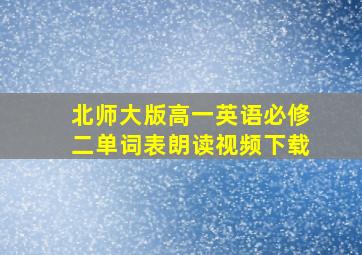 北师大版高一英语必修二单词表朗读视频下载